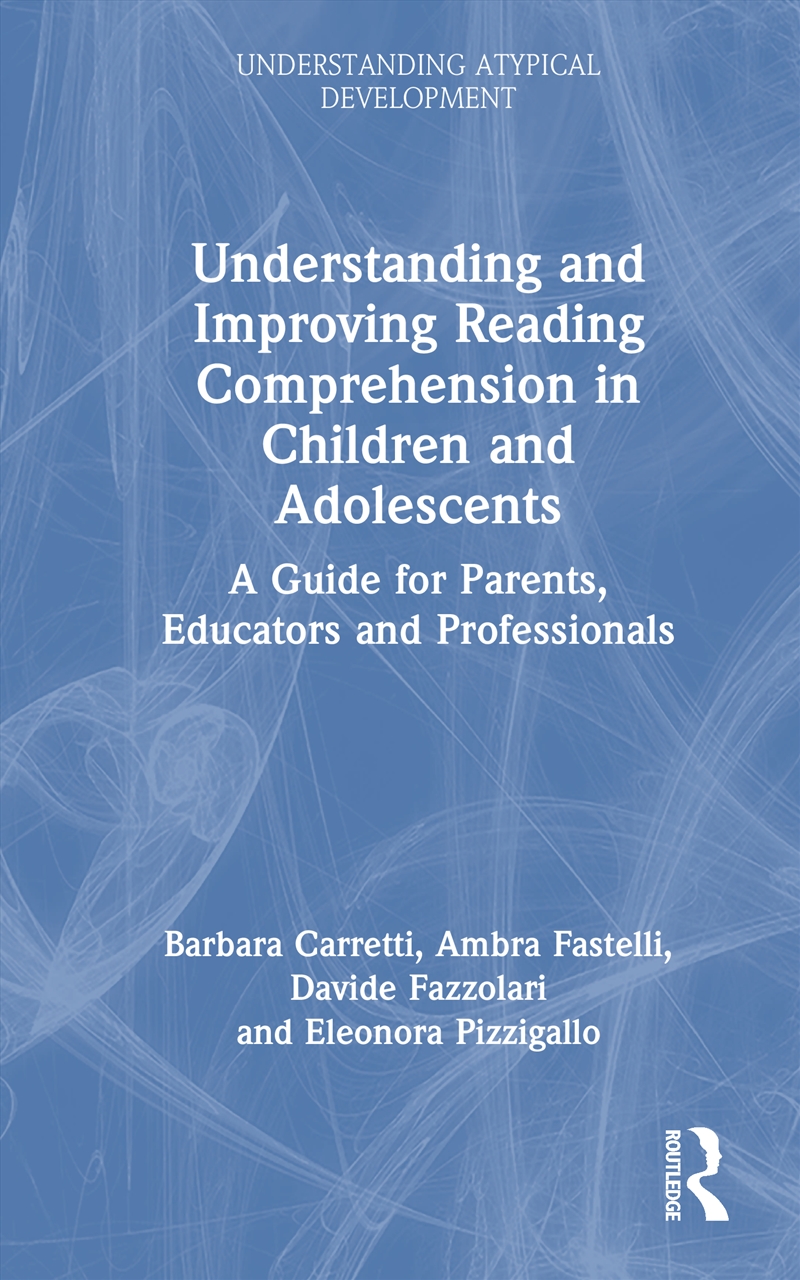 UNDERSTANDING ATYPICAL DEVELOPMENT

Understanding and Improving Reading Comprehension in Children and Adolescents

A Guide for Parents, Educators and Professionals

Barbara Carretti, Ambra Fastelli, Davide Fazzolari and Eleonora Pizzigallo

ROUTLEDGE